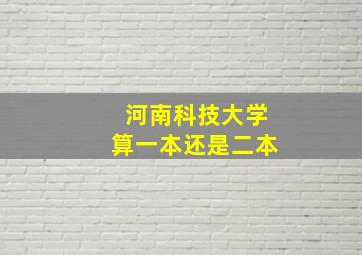 河南科技大学
算一本还是二本